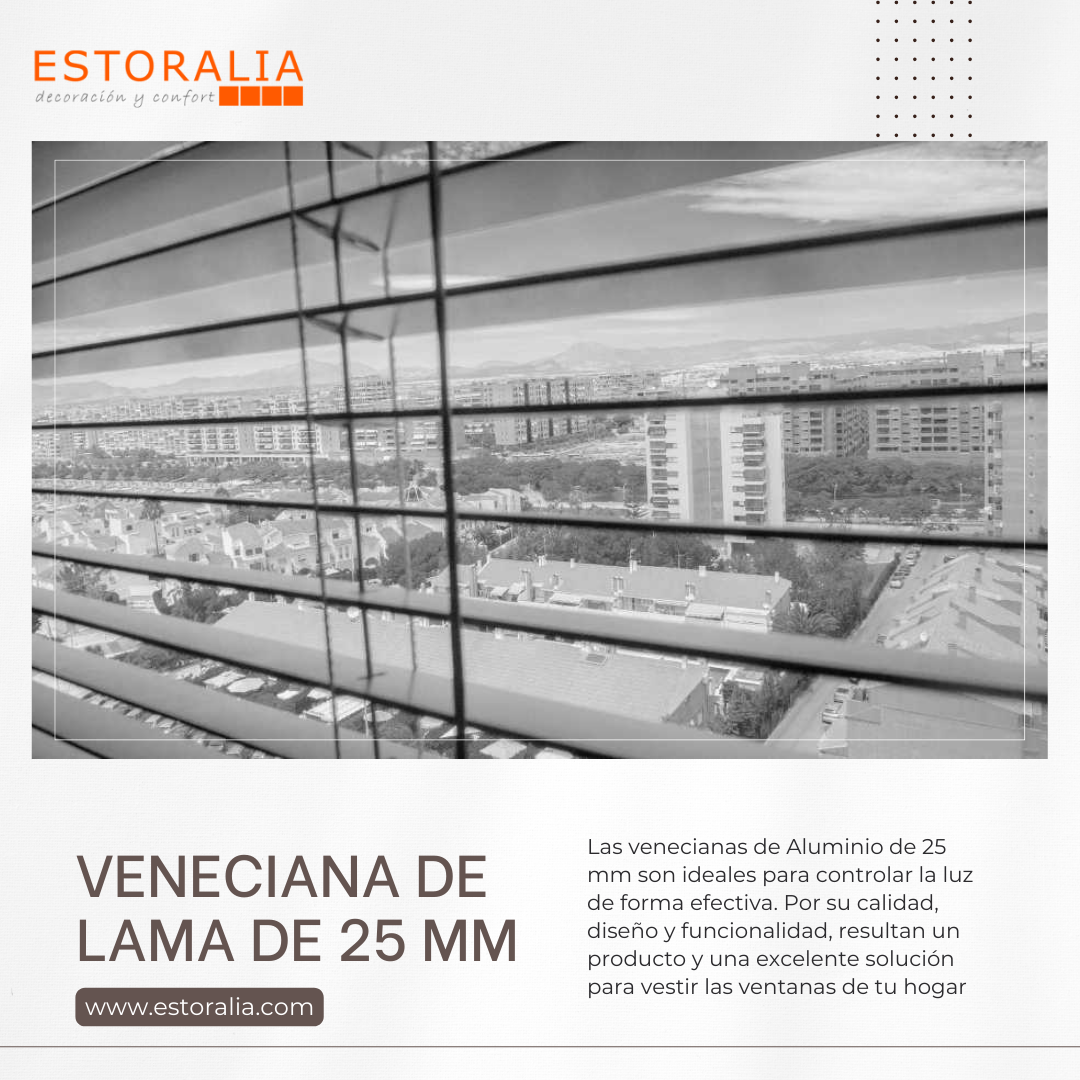 ESTORALIA
decoración y confort

VENECIANA DE LAMA DE 25 MM

www.estoralia.com

Las venecianas de Aluminio de 25 mm son ideales para controlar la luz de forma efectiva. Por su calidad, diseño y funcionalidad, resultan un producto y una excelente solución para vestir las ventanas de tu hogar